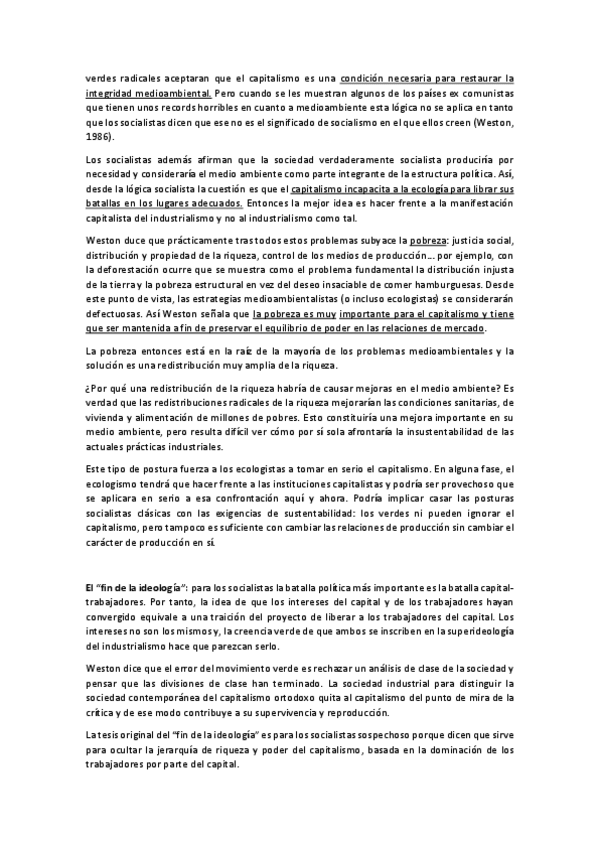 verdes radicales aceptaran que el capitalismo es una condición necesaria para restaurar la integridad medioambiental. Pero cuando se les muestran algunos de los países ex comunistas que tienen unos records horribles en cuanto a medioambiente esta lógica no se aplica en tanto que los socialistas dicen que ese no es el significado de socialismo en el que ellos creen (Weston, 1986).

Los socialistas además afirman que la sociedad verdaderamente socialista produciría por necesidad y consideraría el medio ambiente como parte integrante de la estructura política. Así, desde la lógica socialista la cuestión es que el capitalismo incapacita a la ecología para librar sus batallas en los lugares adecuados. Entonces la mejor idea es hacer frente a la manifestación capitalista del industrialismo y no al industrialismo como tal.

Weston duce que prácticamente tras todos estos problemas subyace la pobreza: justicia social, distribución y propiedad de la riqueza, control de los medios de producción… por ejemplo, con la deforestación ocurre que se muestra como el problema fundamental la distribución injusta de la tierra y la pobreza estructural en vez del deseo insaciable de comer hamburguesas. Desde este punto de vista, las estrategias medioambientalistas (o incluso ecologistas) se considerarán defectuosas. Así Weston señala que la pobreza es muy importante para el capitalismo y tiene que ser mantenida a fin de preservar el equilibrio de poder en las relaciones de mercado.

La pobreza entonces está en la raíz de la mayoría de los problemas medioambientales y la solución es una redistribución muy amplia de la riqueza.

¿Por qué una redistribución de la riqueza habría de causar mejoras en el medio ambiente? Es verdad que las redistribuciones radicales de la riqueza mejorarían las condiciones sanitarias, de vivienda y alimentación de millones de pobres. Esto constituiría una mejora importante en su medio ambiente, pero resulta difícil ver cómo por sí sola afrontaría la insustentabilidad de las actuales prácticas industriales.

Este tipo de postura fuerza a los ecologistas a tomar en serio el capitalismo. En alguna fase, el ecologismo tendrá que hacer frente a las instituciones capitalistas y podría ser provechoso que se aplicara en serio a esa confrontación aquí y ahora. Podría implicar casar las posturas socialistas clásicas con las exigencias de sustentabilidad: los verdes ni pueden ignorar el capitalismo, pero tampoco es suficiente con cambiar las relaciones de producción sin cambiar el carácter de producción en sí.

El "fin de la ideología": para los socialistas la batalla política más importante es la batalla capital-trabajadores. Por tanto, la idea de que los intereses del capital y de los trabajadores hayan convergido equivale a una traición del proyecto de liberar a los trabajadores del capital. Los intereses no son los mismos y, la creencia verde de que ambos se inscriben en la superideología del industrialismo hace que parezcan serlo.

Weston dice que el error del movimiento verde es rechazar un análisis de clase de la sociedad y pensar que las divisiones de clase han terminado. La sociedad industrial para distinguir la sociedad contemporánea del capitalismo ortodoxo quita al capitalismo del punto de mira de la crítica y de ese modo contribuye a su supervivencia y reproducción.

La tesis original del "fin de la ideología" es para los socialistas sospechoso porque dicen que sirve para ocultar la jerarquía de riqueza y poder del capitalismo, basada en la dominación de los trabajadores por parte del capital.